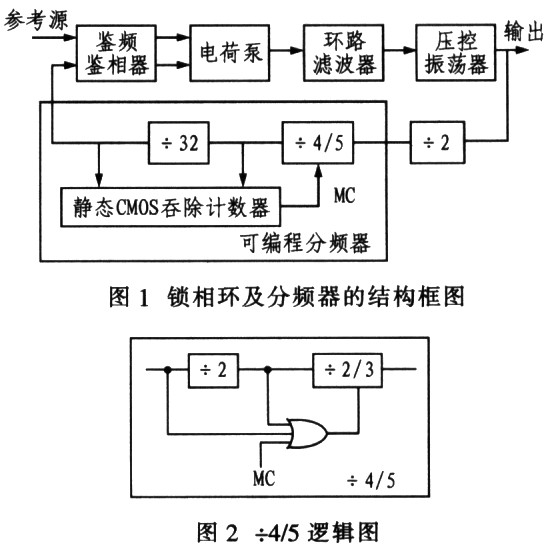 参考源

鉴频鉴相器

电荷泵

环路滤波器

压控振荡器

输出

÷ 32

÷ 4/5

÷ 2

静态CMOS吞除计数器

MC

可编程分频器

图 1 锁相环及分频器的结构框图

÷ 2

÷ 2/3

MC

÷ 4/5

图 2 ÷4/5 逻辑图